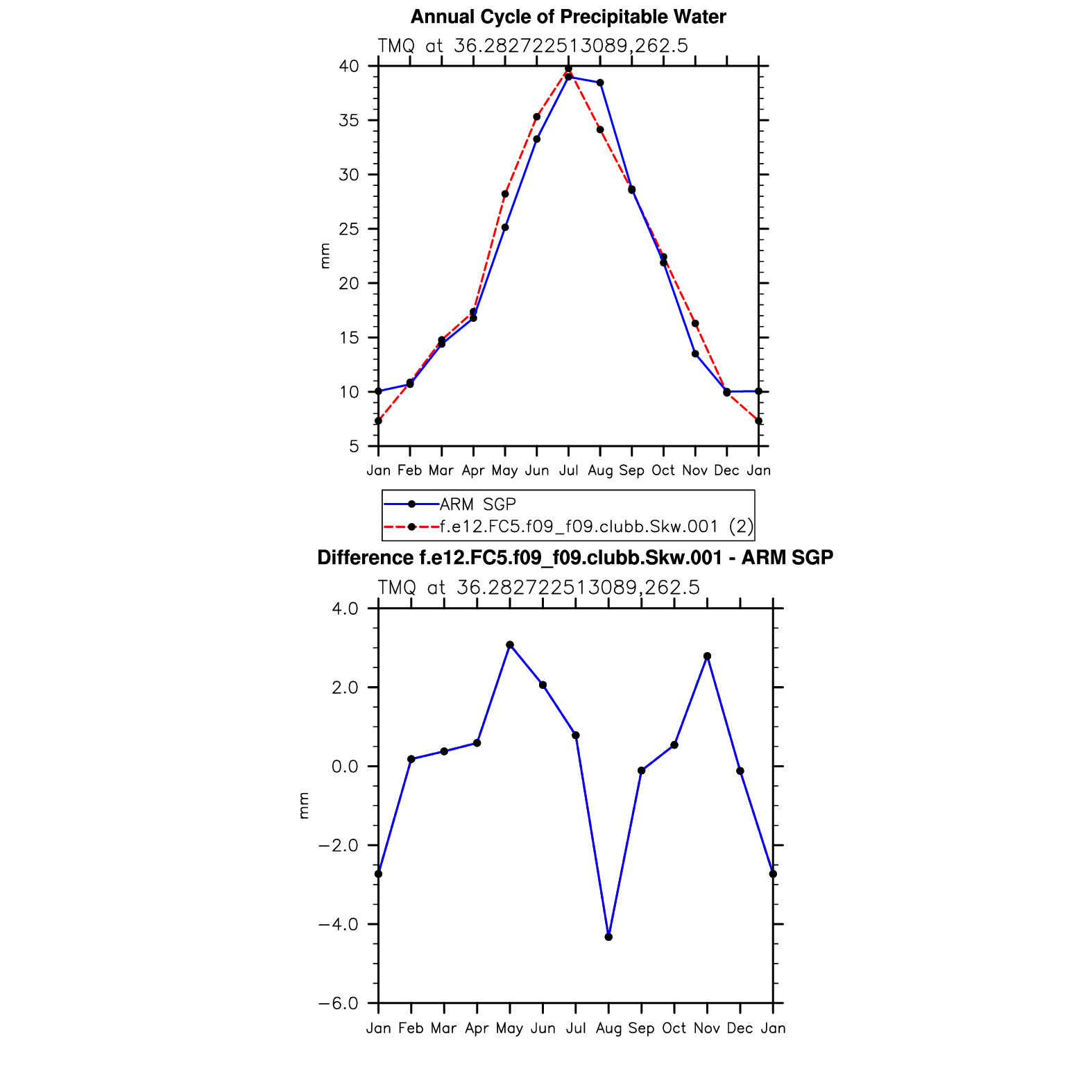 Annual Cycle of Precipitable Water

TMQ at 36.282722513089,262.5

40
35
30
25
20
15
10
5

mm

Jan Feb Mar Apr May Jun Jul Aug Sep Oct Nov Dec Jan

ARM SGP
f.e12.FC5.f09_f09.clubb.Skw.001 (2)

Difference f.e12.FC5.f09_f09.clubb.Skw.001 - ARM SGP

TMQ at 36.282722513089,262.5

4.0
2.0
0.0
−2.0
−4.0
−6.0

mm

Jan Feb Mar Apr May Jun Jul Aug Sep Oct Nov Dec Jan